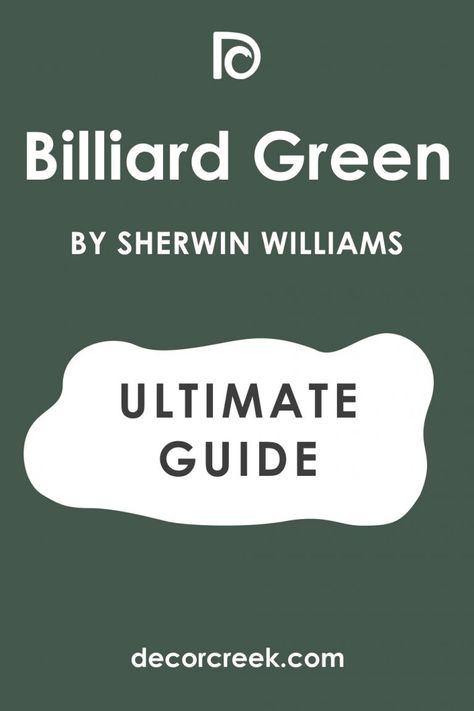 Billiard Green

BY SHERWIN WILLIAMS

ULTIMATE GUIDE

decorcreek.com